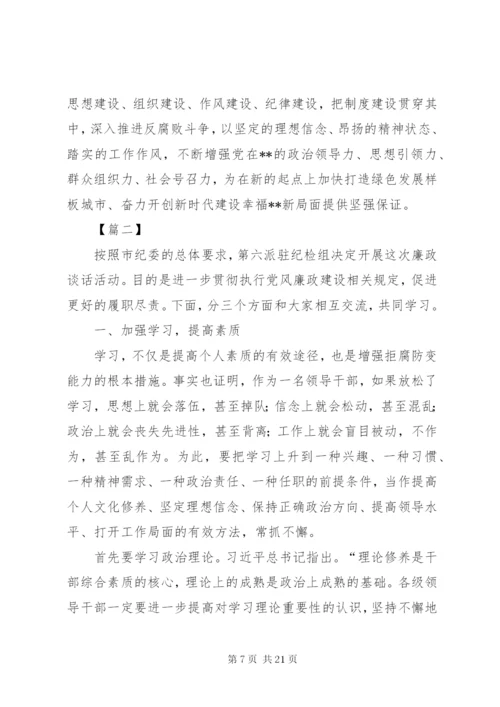 思想建设、组织建设、作风建设、纪律建设，把制度建设贯穿其中，深入推进反腐败斗争，以坚定的理想信念、昂扬的精神状态、踏实的工作作风，不断增强党在**的政治领导力、思想引领力、群众组织力、社会号召力，为在新的起点上加快打造绿色发展样板城市、奋力开创新时代建设幸福**新局面提供坚强保证。

【篇二】

按照市纪委的总体要求，第六派驻纪检组决定开展这次廉政谈话活动。目的是进一步贯彻执行党风廉政建设相关规定，促进更好的履职尽责。下面，分三个方面和大家相互交流，共同学习。

一、加强学习，提高素质

学习，不仅是提高个人素质的有效途径，也是增强拒腐防变能力的根本措施。事实也证明，作为一名领导干部，如果放松了学习，思想上就会落伍，甚至掉队；信念上就会松动，甚至混乱；政治上就会丧失先进性，甚至背离；工作上就会盲目被动，不作为，甚至乱作为。为此，要把学习上升到一种兴趣、一种习惯、一种精神需求、一种政治责任、一种任职的前提条件，当作提高个人文化修养、坚定理想信念、保持正确政治方向、提高领导水平、打开工作局面的有效方法，常抓不懈。

首先要学习政治理论。习近平总书记指出。“理论修养是干部综合素质的核心，理论上的成熟是政治上成熟的基础。各级领导干部一定要进一步提高对学习理论重要性的认识，坚持不懈地

第 7 页 共 21 页